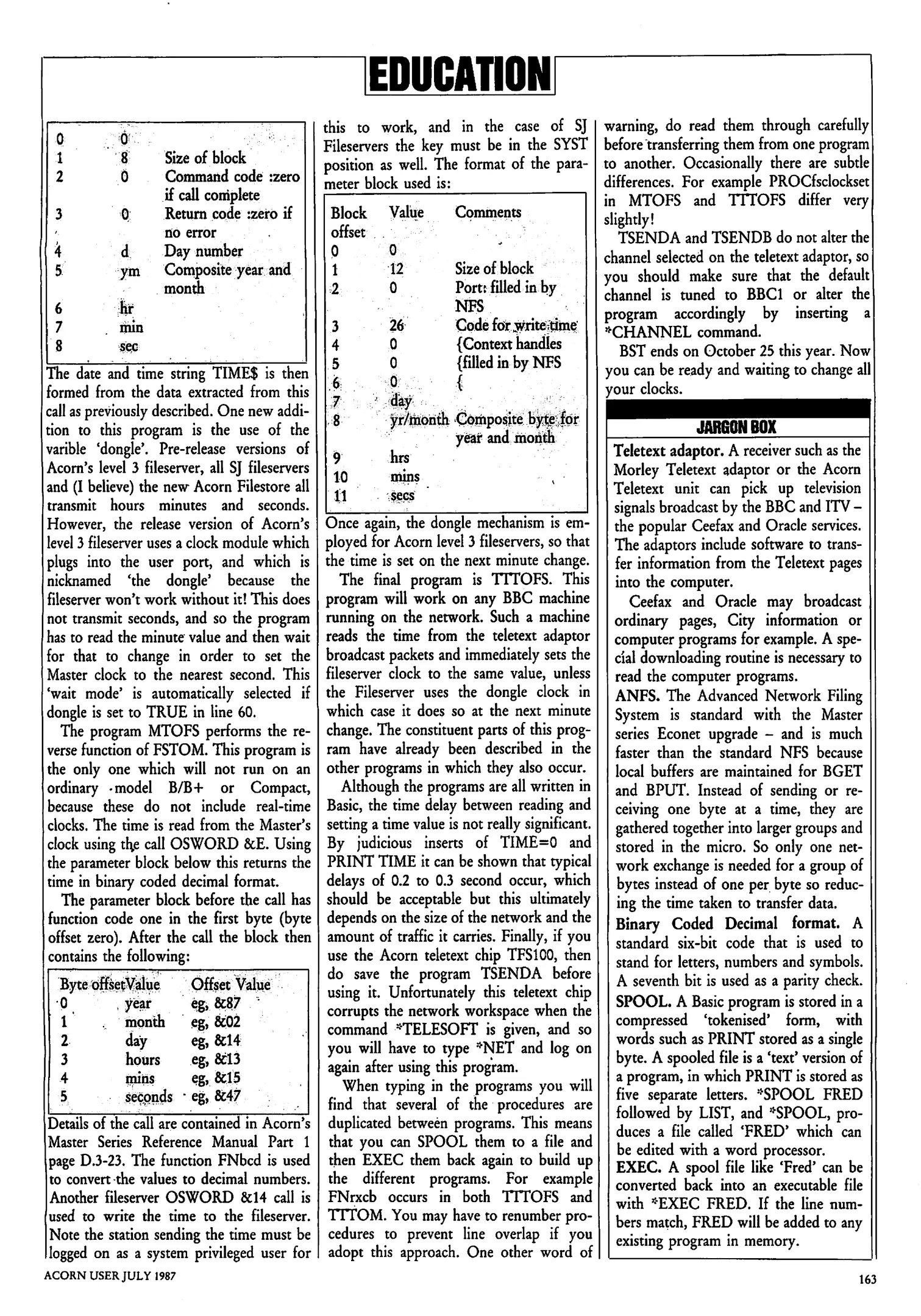 EDUCATION

| | | |
|---|---|---|
| 0 | 0 | |
| 1 | 8 | Size of block |
| 2 | 0 | Command code :zero if call complete |
| 3 | 0 | Return code :zero if no error |
| 4 | d | Day number |
| 5 | ym | Composite year and month |
| 6 | hr | |
| 7 | min | |
| 8 | sec | |

The date and time string TIME$ is then formed from the data extracted from this call as previously described. One new addition to this program is the use of the varible 'dongle'. Pre-release versions of Acorn's level 3 fileserver, all SJ fileservers and (I believe) the new Acorn Filestore all transmit hours minutes and seconds. However, the release version of Acorn's level 3 fileserver uses a clock module which plugs into the user port, and which is nicknamed 'the dongle' because the fileserver won't work without it! This does not transmit seconds, and so the program has to read the minute value and then wait for that to change in order to set the Master clock to the nearest second. This 'wait mode' is automatically selected if dongle is set to TRUE in line 60.

The program MTOFS performs the reverse function of FSTOM. This program is the only one which will not run on an ordinary model B/B+ or Compact, because these do not include real-time clocks. The time is read from the Master's clock using the call OSWORD &E. Using the parameter block below this returns the time in binary coded decimal format.

The parameter block before the call has function code one in the first byte (byte offset zero). After the call the block then contains the following:

| Byte offset | Value | Offset Value |
|---|---|---|
| 0 | year | eg, &87 |
| 1 | month | eg, &02 |
| 2 | day | eg, &14 |
| 3 | hours | eg, &13 |
| 4 | mins | eg, &15 |
| 5 | seconds | eg, &47 |

Details of the call are contained in Acorn's Master Series Reference Manual Part 1 page D.3-23. The function FNbcd is used to convert the values to decimal numbers. Another fileserver OSWORD &14 call is used to write the time to the fileserver. Note the station sending the time must be logged on as a system privileged user for this to work, and in the case of SJ Fileservers the key must be in the SYST position as well. The format of the parameter block used is:

| Block offset | Value | Comments |
|---|---|---|
| 0 | 0 | |
| 1 | 12 | Size of block |
| 2 | 0 | Port: filled in by NFS |
| 3 | 26 | Code for write time |
| 4 | 0 | {Context handles |
| 5 | 0 | {filled in by NFS |
| 6 | 0 | { |
| 7 | day | |
| 8 | yr/month | Composite byte for year and month |
| 9 | hrs | |
| 10 | mins | |
| 11 | secs | |

Once again, the dongle mechanism is employed for Acorn level 3 fileservers, so that the time is set on the next minute change.

The final program is TTTOFS. This program will work on any BBC machine running on the network. Such a machine reads the time from the teletext adaptor broadcast packets and immediately sets the fileserver clock to the same value, unless the Fileserver uses the dongle clock in which case it does so at the next minute change. The constituent parts of this program have already been described in the other programs in which they also occur.

Although the programs are all written in Basic, the time delay between reading and setting a time value is not really significant. By judicious inserts of TIME=0 and PRINT TIME it can be shown that typical delays of 0.2 to 0.3 second occur, which should be acceptable but this ultimately depends on the size of the network and the amount of traffic it carries. Finally, if you use the Acorn teletext chip TFS100, then do save the program TSENDA before using it. Unfortunately this teletext chip corrupts the network workspace when the command *TELESOFT is given, and so you will have to type *NET and log on again after using this program.

When typing in the programs you will find that several of the procedures are duplicated between programs. This means that you can SPOOL them to a file and then EXEC them back again to build up the different programs. For example FNrxcb occurs in both TTTOFS and TTTOM. You may have to renumber procedures to prevent line overlap if you adopt this approach. One other word of warning, do read them through carefully before transferring them from one program to another. Occasionally there are subtle differences. For example PROCfsclockset in MTOFS and TTTOFS differ very slightly!

TSENDA and TSENDB do not alter the channel selected on the teletext adaptor, so you should make sure that the default channel is tuned to BBC1 or alter the program accordingly by inserting a *CHANNEL command.

BST ends on October 25 this year. Now you can be ready and waiting to change all your clocks.

JARGON BOX

Teletext adaptor. A receiver such as the Morley Teletext adaptor or the Acorn Teletext unit can pick up television signals broadcast by the BBC and ITV – the popular Ceefax and Oracle services. The adaptors include software to transfer information from the Teletext pages into the computer.

Ceefax and Oracle may broadcast ordinary pages, City information or computer programs for example. A special downloading routine is necessary to read the computer programs.

ANFS. The Advanced Network Filing System is standard with the Master series Econet upgrade – and is much faster than the standard NFS because local buffers are maintained for BGET and BPUT. Instead of sending or receiving one byte at a time, they are gathered together into larger groups and stored in the micro. So only one network exchange is needed for a group of bytes instead of one per byte so reducing the time taken to transfer data.

Binary Coded Decimal format. A standard six-bit code that is used to stand for letters, numbers and symbols. A seventh bit is used as a parity check.

SPOOL. A Basic program is stored in a compressed 'tokenised' form, with words such as PRINT stored as a single byte. A spooled file is a 'text' version of a program, in which PRINT is stored as five separate letters. *SPOOL FRED followed by LIST, and *SPOOL, produces a file called 'FRED' which can be edited with a word processor.

EXEC. A spool file like 'Fred' can be converted back into an executable file with *EXEC FRED. If the line numbers match, FRED will be added to any existing program in memory.

ACORN USER JULY 1987

163